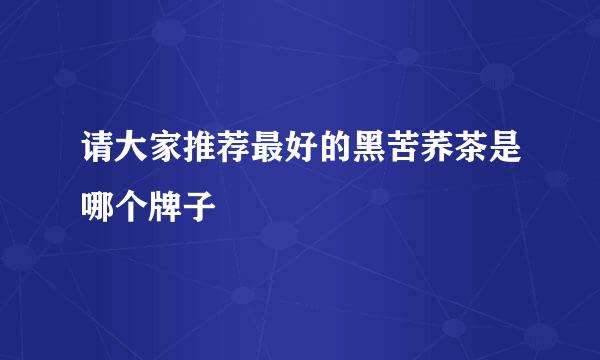 请大家推荐最好的黑苦荞茶是哪个牌子